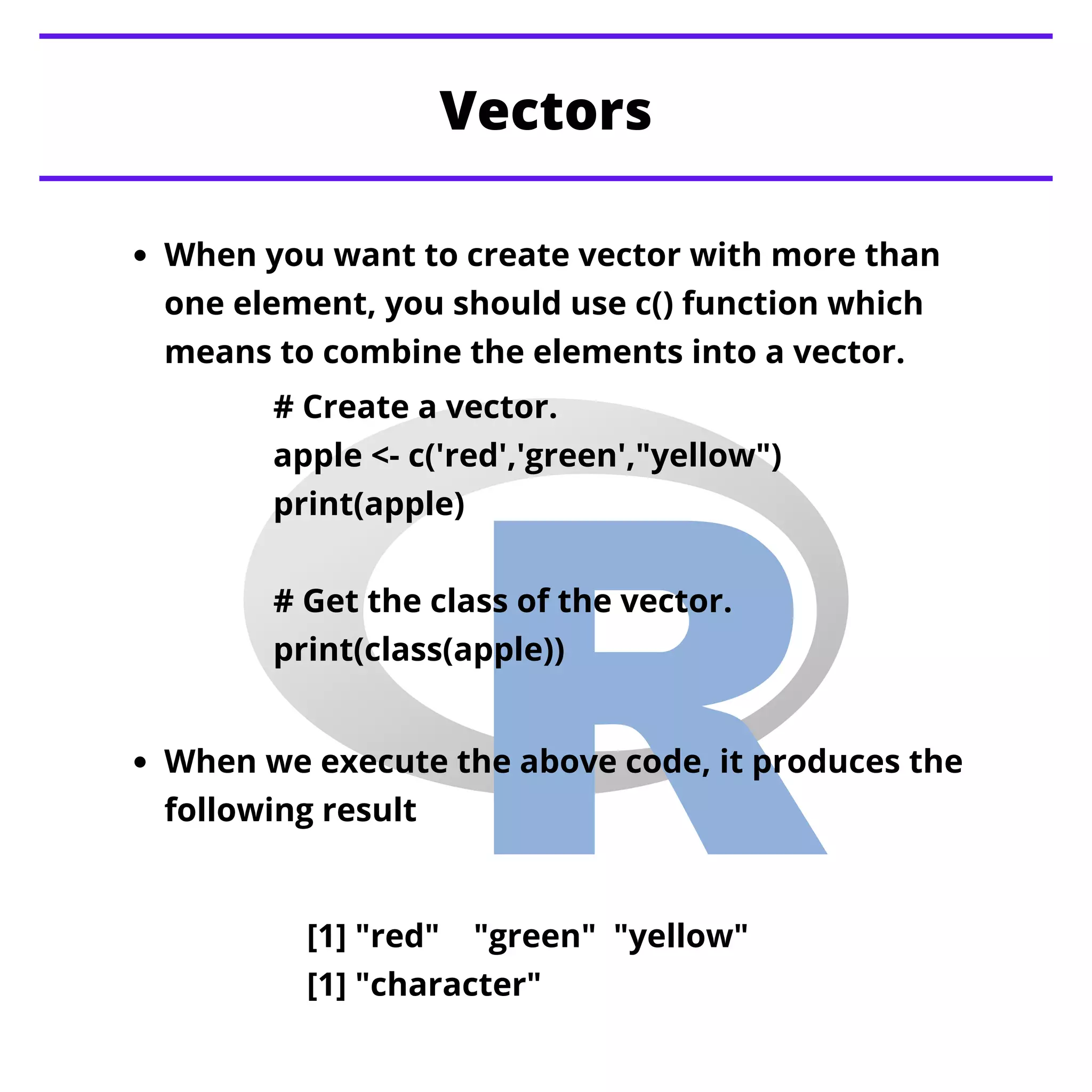 Vectors

• When you want to create vector with more than one element, you should use c() function which means to combine the elements into a vector.

# Create a vector.
apple <- c('red','green',"yellow")
print(apple)

# Get the class of the vector.
print(class(apple))

• When we execute the above code, it produces the following result

[1] "red"    "green"  "yellow"
[1] "character"